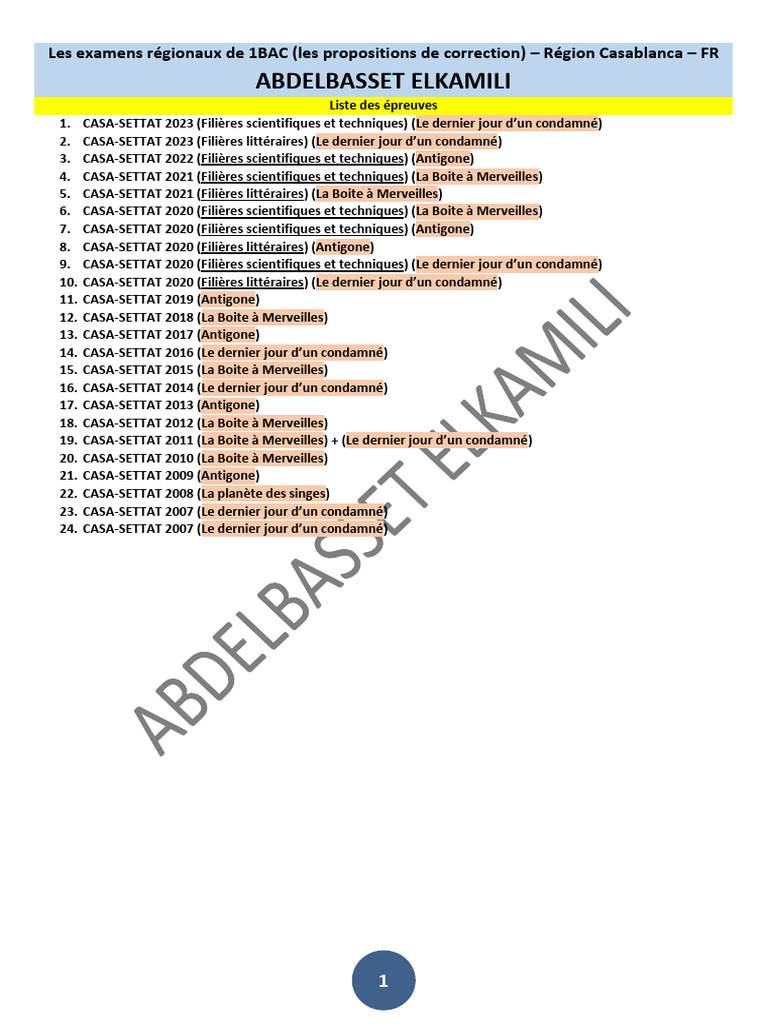 Les examens régionaux de 1BAC (les propositions de correction) – Région Casablanca – FR

ABDELBASSET ELKAMILI

Liste des épreuves

1. CASA-SETTAT 2023 (Filières scientifiques et techniques) (Le dernier jour d'un condamné)
2. CASA-SETTAT 2023 (Filières littéraires) (Le dernier jour d'un condamné)
3. CASA-SETTAT 2022 (Filières scientifiques et techniques) (Antigone)
4. CASA-SETTAT 2021 (Filières scientifiques et techniques) (La Boite à Merveilles)
5. CASA-SETTAT 2021 (Filières littéraires) (La Boite à Merveilles)
6. CASA-SETTAT 2020 (Filières scientifiques et techniques) (La Boite à Merveilles)
7. CASA-SETTAT 2020 (Filières scientifiques et techniques) (Antigone)
8. CASA-SETTAT 2020 (Filières littéraires) (Antigone)
9. CASA-SETTAT 2020 (Filières scientifiques et techniques) (Le dernier jour d'un condamné)
10. CASA-SETTAT 2020 (Filières littéraires) (Le dernier jour d'un condamné)
11. CASA-SETTAT 2019 (Antigone)
12. CASA-SETTAT 2018 (La Boite à Merveilles)
13. CASA-SETTAT 2017 (Antigone)
14. CASA-SETTAT 2016 (Le dernier jour d'un condamné)
15. CASA-SETTAT 2015 (La Boite à Merveilles)
16. CASA-SETTAT 2014 (Le dernier jour d'un condamné)
17. CASA-SETTAT 2013 (Antigone)
18. CASA-SETTAT 2012 (La Boite à Merveilles)
19. CASA-SETTAT 2011 (La Boite à Merveilles) + (Le dernier jour d'un condamné)
20. CASA-SETTAT 2010 (La Boite à Merveilles)
21. CASA-SETTAT 2009 (Antigone)
22. CASA-SETTAT 2008 (La planète des singes)
23. CASA-SETTAT 2007 (Le dernier jour d'un condamné)
24. CASA-SETTAT 2007 (Le dernier jour d'un condamné)

1

ABDELBASSET ELKAMILI